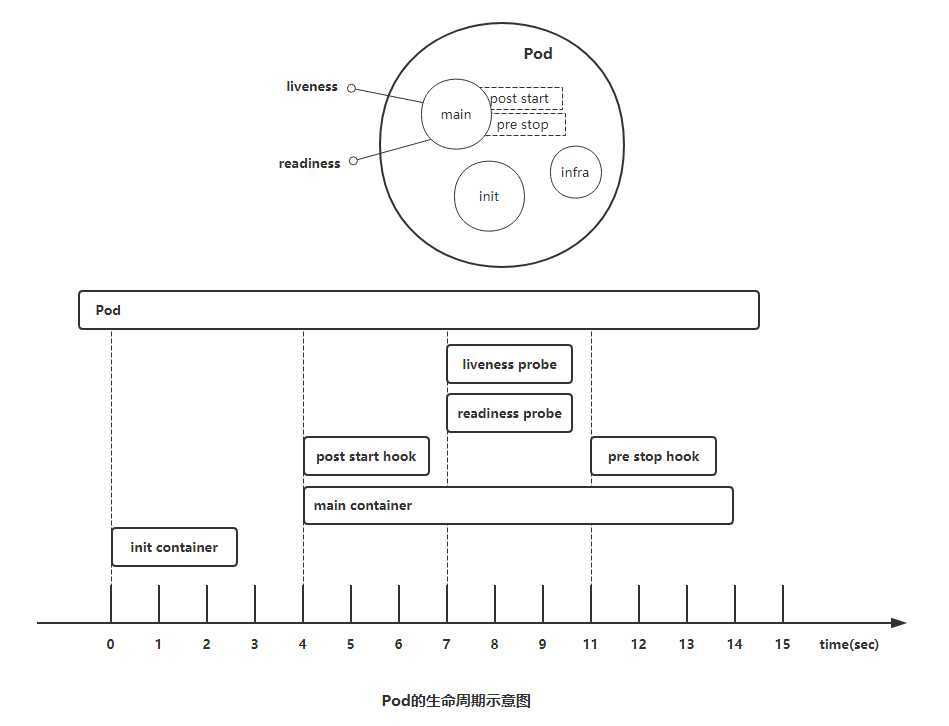 Pod

liveness

readiness

main

post start

pre stop

infra

init

Pod

liveness probe

readiness probe

post start hook

pre stop hook

main container

init container

0 1 2 3 4 5 6 7 8 9 11 12 13 14 15 time(sec)

Pod的生命周期示意图